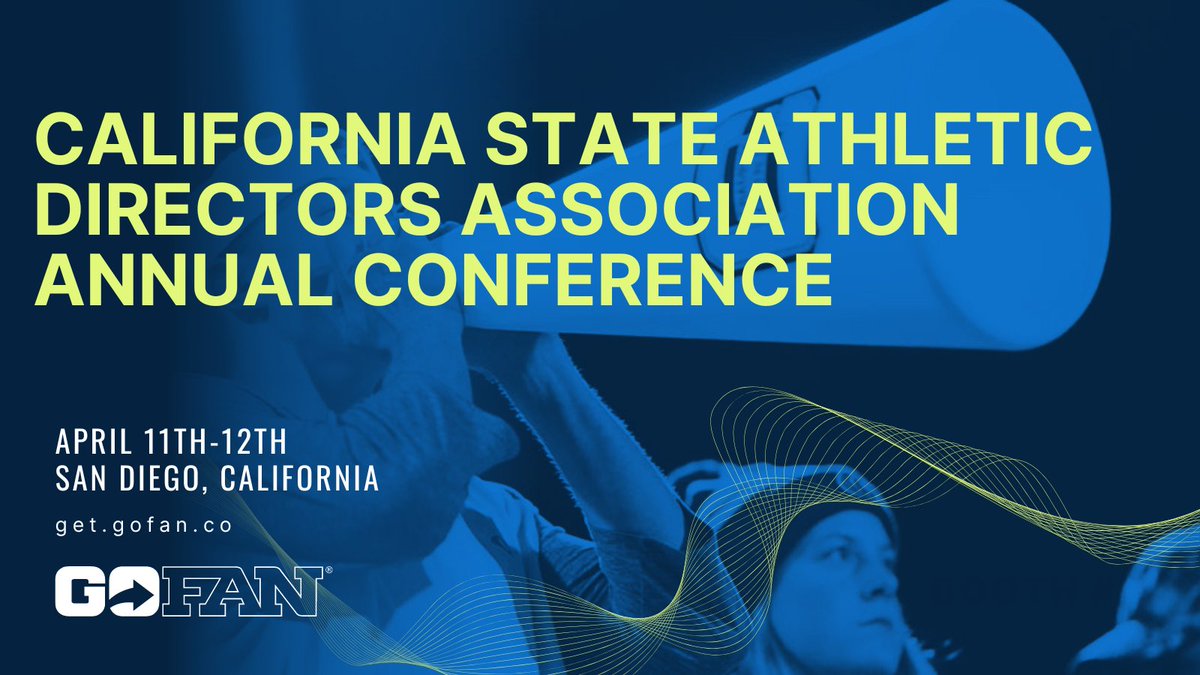 CALIFORNIA STATE ATHLETIC DIRECTORS ASSOCIATION ANNUAL CONFERENCE

APRIL 11TH-12TH
SAN DIEGO, CALIFORNIA

get.gofan.co

GOFAN®